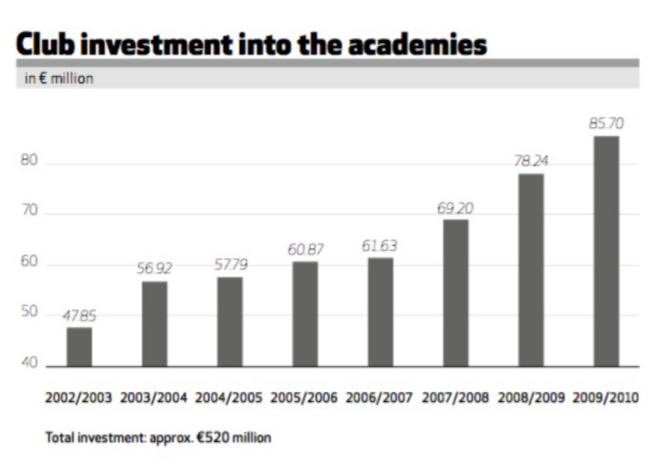 Club investment into the academies

in € million

80
70
60
50
40

47.85
56.92
57.79
60.87
61.63
69.20
78.24
85.70

2002/2003 2003/2004 2004/2005 2005/2006 2006/2007 2007/2008 2008/2009 2009/2010

Total investment: approx. €520 million